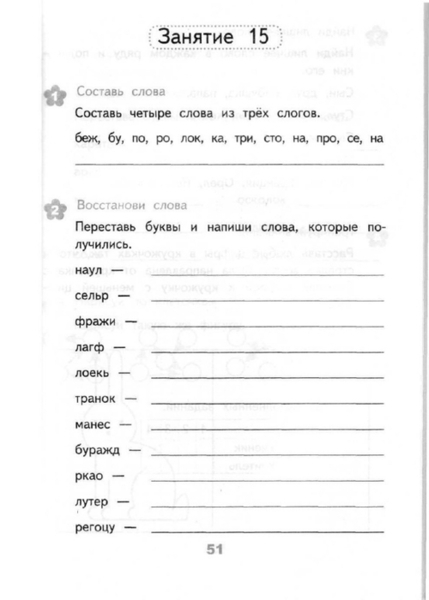 Занятие 15

1 Составь слова

Составь четыре слова из трёх слогов.

беж, бу, по, ро, лок, ка, три, сто, на, про, се, на

2 Восстанови слова

Переставь буквы и напиши слова, которые получились.

наул —

сельр —

фражи —

лагф —

лоекь —

транок —

манес —

буражд —

ркао —

лутер —

регоцу —

51